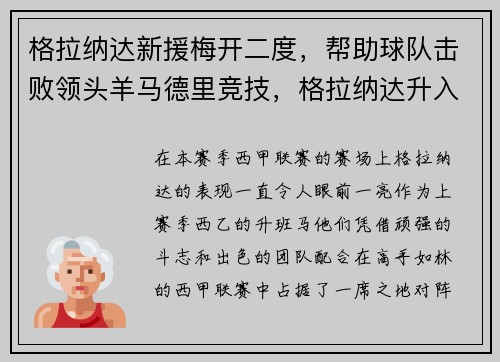 格拉纳达新援梅开二度，帮助球队击败领头羊马德里竞技，格拉纳达升入

在本赛季西甲联赛的赛场上格拉纳达的表现一直令人眼前一亮作为上赛季西乙的升班马他们凭借顽强的斗志和出色的团队配合在高手如林的西甲联赛中占据了一席之地对阵